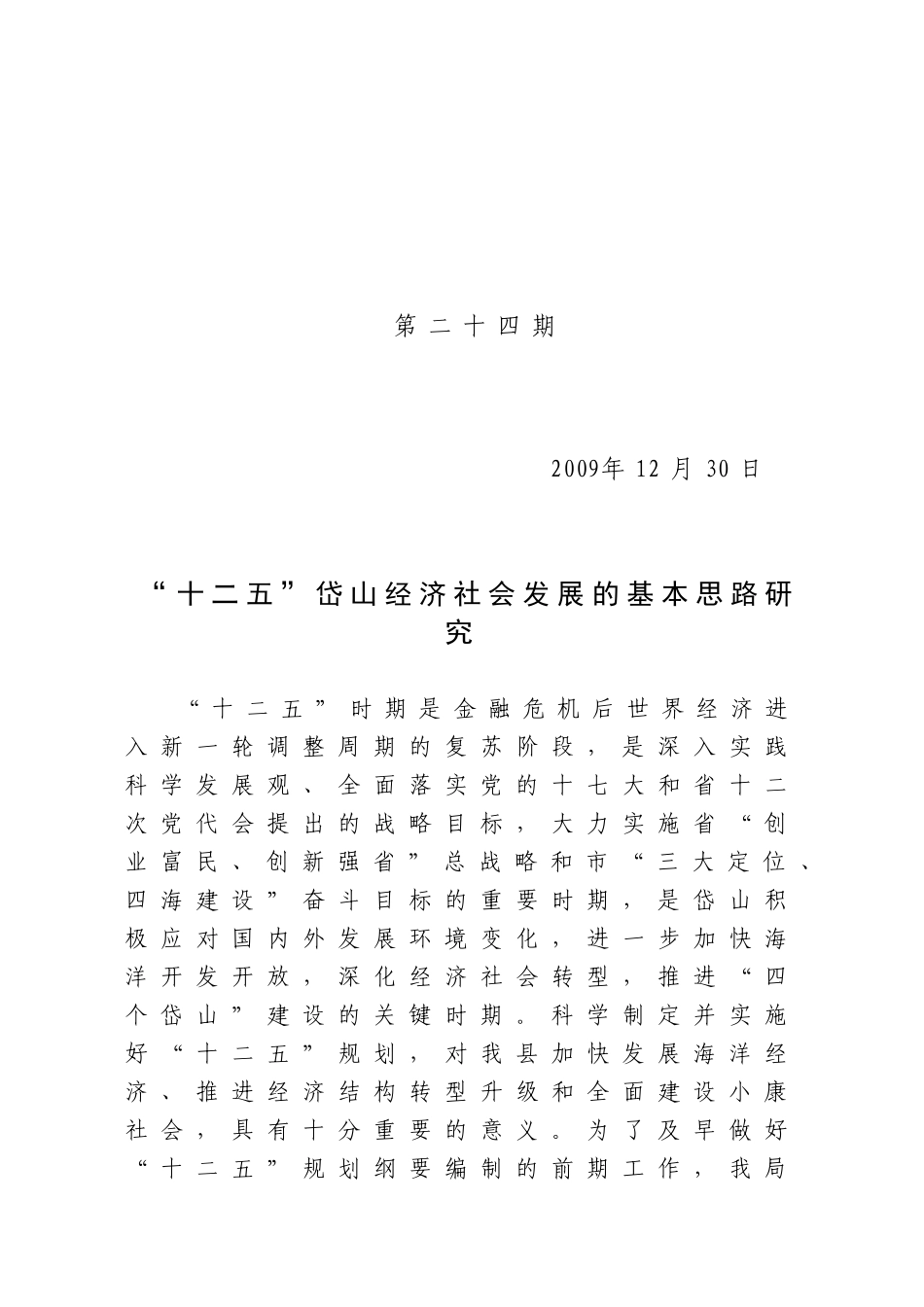 第二十四期

2009年 12 月 30 日

“十二五”岱山经济社会发展的基本思路研究

“十二五”时期是金融危机后世界经济进入新一轮调整周期的复苏阶段，是深入实践科学发展观、全面落实党的十七大和省十二次党代会提出的战略目标，大力实施省“创业富民、创新强省”总战略和市“三大定位、四海建设”奋斗目标的重要时期，是岱山积极应对国内外发展环境变化，进一步加快海洋开发开放，深化经济社会转型，推进“四个岱山”建设的关键时期。科学制定并实施好“十二五”规划，对我县加快发展海洋经济、推进经济结构转型升级和全面建设小康社会，具有十分重要的意义。为了及早做好“十二五”规划纲要编制的前期工作，我局